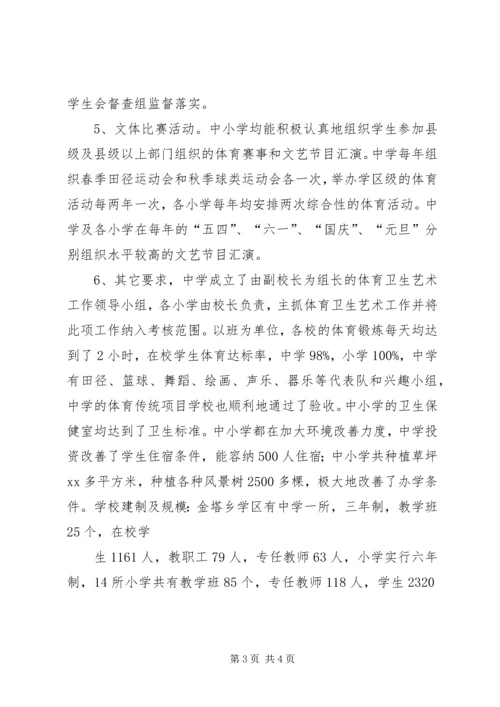 学生会督查组监督落实。

5、文体比赛活动。中小学均能积极认真地组织学生参加县级及县级以上部门组织的体育赛事和文艺节目汇演。中学每年组织春季田径运动会和秋季球类运动会各一次，举办学区级的体育活动每两年一次，各小学每年均安排两次综合性的体育活动。中学及各小学在每年的“五四”、“六一”、“国庆”、“元旦”分别组织水平较高的文艺节目汇演。

6、其它要求，中学成立了由副校长为组长的体育卫生艺术工作领导小组，各小学由校长负责，主抓体育卫生艺术工作并将此项工作纳入考核范围。以班为单位，各校的体育锻炼每天均达到了2小时，在校学生体育达标率，中学98%，小学100%，中学有田径、篮球、舞蹈、绘画、声乐、器乐等代表队和兴趣小组，中学的体育传统项目学校也顺利地通过了验收。中小学的卫生保健室均达到了卫生标准。中小学都在加大环境改善力度，中学投资改善了学生住宿条件，能容纳500人住宿；中小学共种植草坪xx多平方米，种植各种风景树2500多棵，极大地改善了办学条件。学校建制及规模：金塔乡学区有中学一所，三年制，教学班25个，在校学

生1161人，教职工79人，专任教师63人，小学实行六年制，14所小学共有教学班85个，专任教师118人，学生2320

第3页 共4页